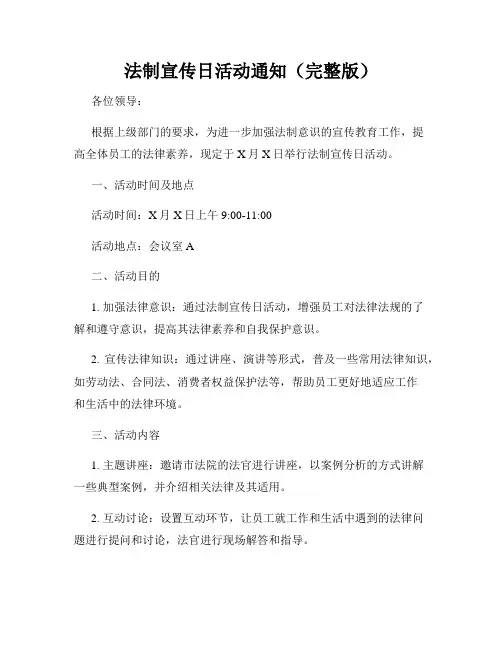 法制宣传日活动通知（完整版）

各位领导：

根据上级部门的要求，为进一步加强法制意识的宣传教育工作，提高全体员工的法律素养，现定于 X 月 X 日举行法制宣传日活动。

一、活动时间及地点

活动时间：X 月 X 日上午 9:00-11:00

活动地点：会议室 A

二、活动目的

1. 加强法律意识：通过法制宣传日活动，增强员工对法律法规的了解和遵守意识，提高其法律素养和自我保护意识。

2. 宣传法律知识：通过讲座、演讲等形式，普及一些常用法律知识，如劳动法、合同法、消费者权益保护法等，帮助员工更好地适应工作和生活中的法律环境。

三、活动内容

1. 主题讲座：邀请市法院的法官进行讲座，以案例分析的方式讲解一些典型案例，并介绍相关法律及其适用。

2. 互动讨论：设置互动环节，让员工就工作和生活中遇到的法律问题进行提问和讨论，法官进行现场解答和指导。